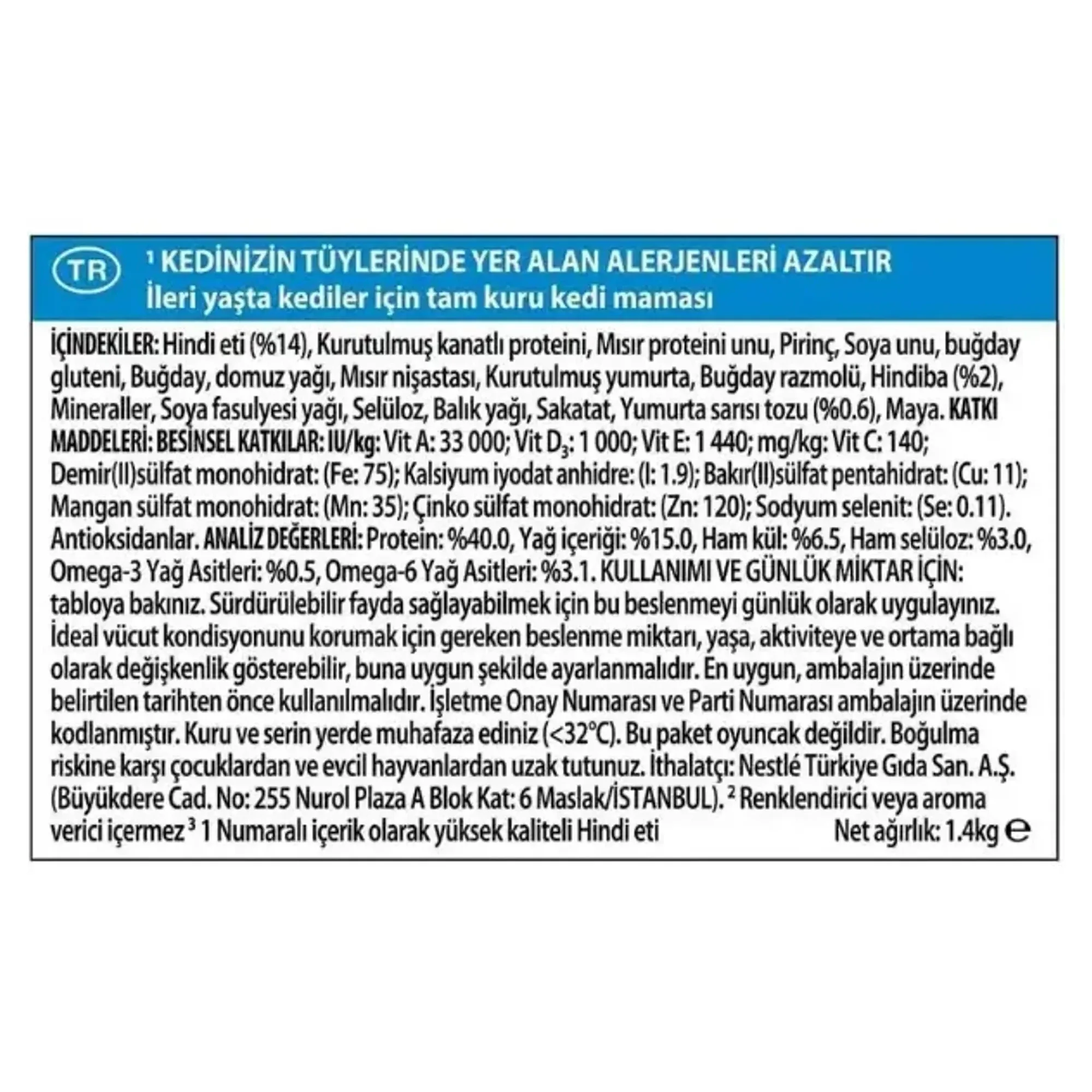 TR

$^{1}$ KEDİNİZİN TÜYLERİNDE YER ALAN ALERJENLERİ AZALTIR
İleri yaşta kediler için tam kuru kedi maması

İÇİNDEKİLER: Hindi eti (%14), Kurutulmuş kanatlı proteini, Mısır proteini unu, Pirinç, Soya unu, buğday gluteni, Buğday, domuz yağı, Mısır nişastası, Kurutulmuş yumurta, Buğday razmolü, Hindiba (%2), Mineraller, Soya fasulyesi yağı, Selüloz, Balık yağı, Sakatat, Yumurta sarısı tozu (%0.6), Maya. KATKI MADDELERİ: BESİNSEL KATKILAR: IU/kg: Vit A: 33 000; Vit $D_3$: 1 000; Vit E: 1 440; mg/kg: Vit C: 140; Demir(II)sülfat monohidrat: (Fe: 75); Kalsiyum iyodat anhidre: (I: 1.9); Bakır(II)sülfat pentahidrat: (Cu: 11); Mangan sülfat monohidrat: (Mn: 35); Çinko sülfat monohidrat: (Zn: 120); Sodyum selenit: (Se: 0.11). Antioksidanlar. ANALİZ DEĞERLERİ: Protein: %40.0, Yağ içeriği: %15.0, Ham kül: %6.5, Ham selüloz: %3.0, Omega-3 Yağ Asitleri: %0.5, Omega-6 Yağ Asitleri: %3.1. KULLANIMI VE GÜNLÜK MİKTAR İÇİN: tabloya bakınız. Sürdürülebilir fayda sağlayabilmek için bu beslenmeyi günlük olarak uygulayınız. İdeal vücut kondisyonunu korumak için gereken beslenme miktarı, yaşa, aktiviteye ve ortama bağlı olarak değişkenlik gösterebilir, buna uygun şekilde ayarlanmalıdır. En uygun, ambalajın üzerinde belirtilen tarihten önce kullanılmalıdır. İşletme Onay Numarası ve Parti Numarası ambalajın üzerinde kodlanmıştır. Kuru ve serin yerde muhafaza ediniz (<32°C). Bu paket oyuncak değildir. Boğulma riskine karşı çocuklardan ve evcil hayvanlardan uzak tutunuz. İthalatçı: Nestlé Türkiye Gıda San. A.Ş. (Büyükdere Cad. No: 255 Nurol Plaza A Blok Kat: 6 Maslak/İSTANBUL). $^{2}$ Renklendirici veya aroma verici içermez $^{3}$ 1 Numaralı içerik olarak yüksek kaliteli Hindi eti

Net ağırlık: 1.4kg ℮